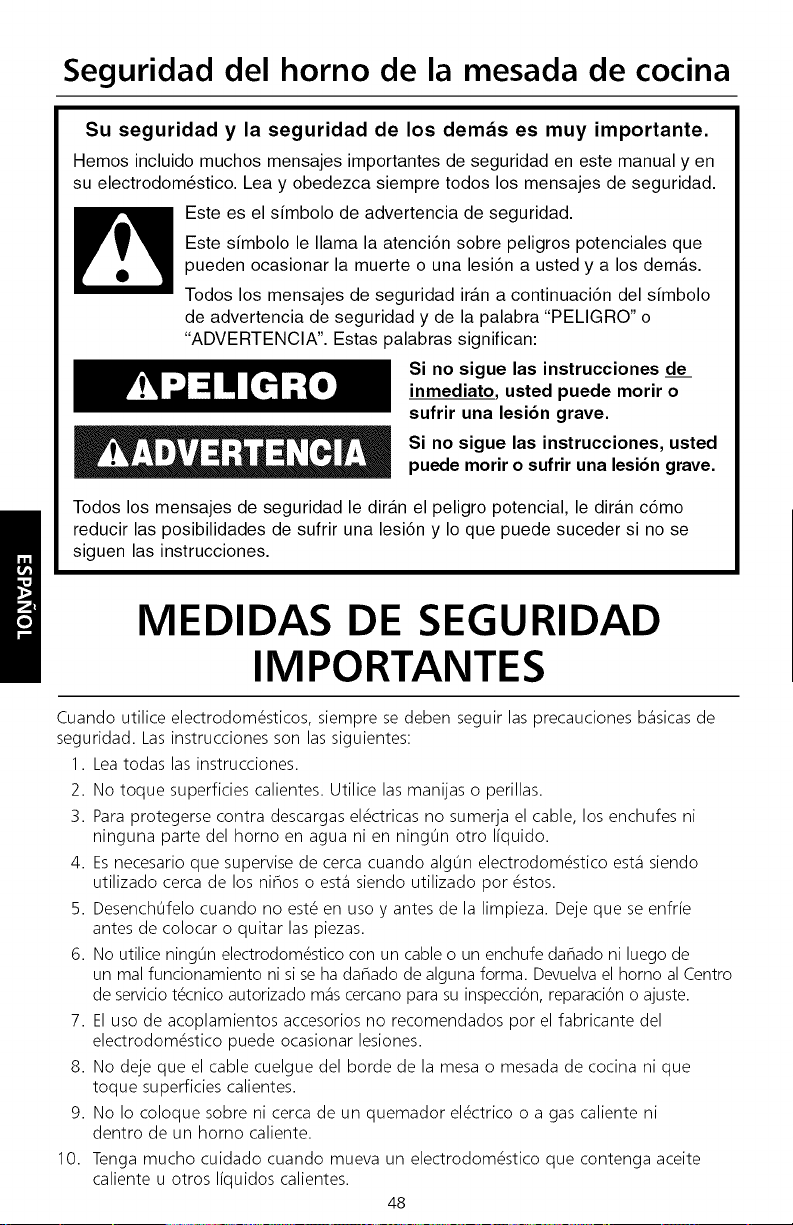 Seguridad del horno de la mesada de cocina

Su seguridad y la seguridad de los demás es muy importante.

Hemos incluido muchos mensajes importantes de seguridad en este manual y en su electrodoméstico. Lea y obedezca siempre todos los mensajes de seguridad.

Este es el símbolo de advertencia de seguridad.

Este símbolo le llama la atención sobre peligros potenciales que pueden ocasionar la muerte o una lesión a usted y a los demás.

Todos los mensajes de seguridad irán a continuación del símbolo de advertencia de seguridad y de la palabra "PELIGRO" o "ADVERTENCIA". Estas palabras significan:

PELIGRO

Si no sigue las instrucciones de inmediato, usted puede morir o sufrir una lesión grave.

ADVERTENCIA

Si no sigue las instrucciones, usted puede morir o sufrir una lesión grave.

Todos los mensajes de seguridad le dirán el peligro potencial, le dirán cómo reducir las posibilidades de sufrir una lesión y lo que puede suceder si no se siguen las instrucciones.

ESPAÑOL

MEDIDAS DE SEGURIDAD IMPORTANTES

Cuando utilice electrodomésticos, siempre se deben seguir las precauciones básicas de seguridad. Las instrucciones son las siguientes:

1. Lea todas las instrucciones.
2. No toque superficies calientes. Utilice las manijas o perillas.
3. Para protegerse contra descargas eléctricas no sumerja el cable, los enchufes ni ninguna parte del horno en agua ni en ningún otro líquido.
4. Es necesario que supervise de cerca cuando algún electrodoméstico está siendo utilizado cerca de los niños o está siendo utilizado por éstos.
5. Desenchúfelo cuando no esté en uso y antes de la limpieza. Deje que se enfríe antes de colocar o quitar las piezas.
6. No utilice ningún electrodoméstico con un cable o un enchufe dañado ni luego de un mal funcionamiento ni si se ha dañado de alguna forma. Devuelva el horno al Centro de servicio técnico autorizado más cercano para su inspección, reparación o ajuste.
7. El uso de acoplamientos accesorios no recomendados por el fabricante del electrodoméstico puede ocasionar lesiones.
8. No deje que el cable cuelgue del borde de la mesa o mesada de cocina ni que toque superficies calientes.
9. No lo coloque sobre ni cerca de un quemador eléctrico o a gas caliente ni dentro de un horno caliente.
10. Tenga mucho cuidado cuando mueva un electrodoméstico que contenga aceite caliente u otros líquidos calientes.

48